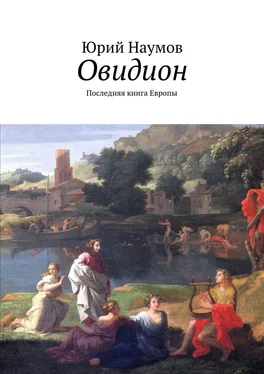 Юрий Наумов
Овидион
Последняя книга Европы